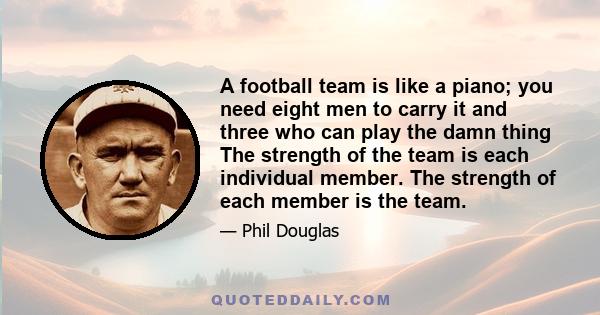 A football team is like a piano; you need eight men to carry it and three who can play the damn thing The strength of the team is each individual member. The strength of each member is the team.

— Phil Douglas

QUOTEDDAILY.COM